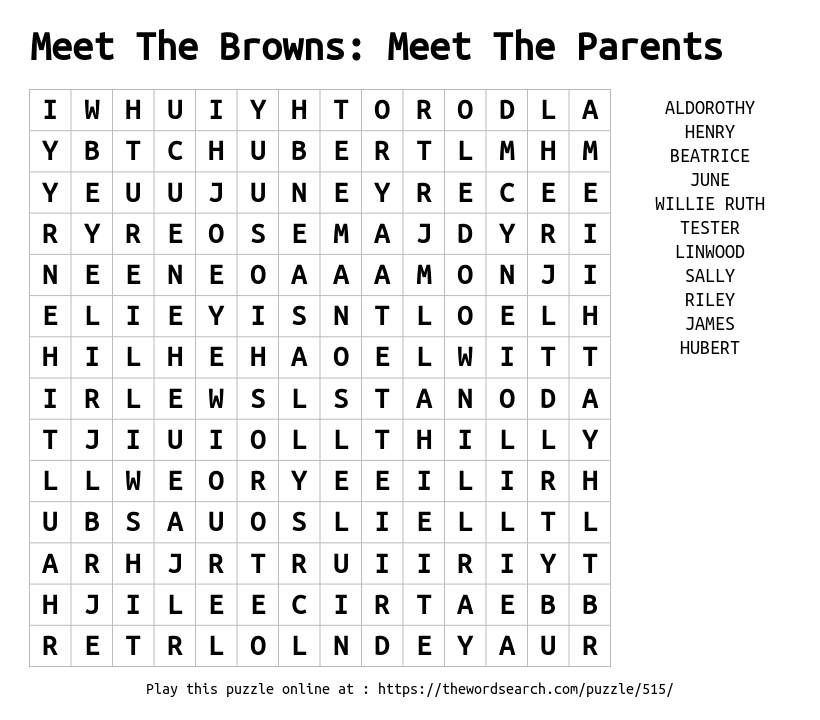 Meet The Browns: Meet The Parents

| I | W | H | U | I | Y | H | T | O | R | O | D | L | A |
|---|---|---|---|---|---|---|---|---|---|---|---|---|---|
| Y | B | T | C | H | U | B | E | R | T | L | M | H | M |
| Y | E | U | U | J | U | N | E | Y | R | E | C | E | E |
| R | Y | R | E | O | S | E | M | A | J | D | Y | R | I |
| N | E | E | N | E | O | A | A | A | M | O | N | J | I |
| E | L | I | E | Y | I | S | N | T | L | O | E | L | H |
| H | I | L | H | E | H | A | O | E | L | W | I | T | T |
| I | R | L | E | W | S | L | S | T | A | N | O | D | A |
| T | J | I | U | I | O | L | L | T | H | I | L | L | Y |
| L | L | W | E | O | R | Y | E | E | I | L | I | R | H |
| U | B | S | A | U | O | S | L | I | E | L | L | T | L |
| A | R | H | J | R | T | R | U | I | I | R | I | Y | T |
| H | J | I | L | E | E | C | I | R | T | A | E | B | B |
| R | E | T | R | L | O | L | N | D | E | Y | A | U | R |

ALDOROTHY
HENRY
BEATRICE
JUNE
WILLIE RUTH
TESTER
LINWOOD
SALLY
RILEY
JAMES
HUBERT

Play this puzzle online at : https://thewordsearch.com/puzzle/515/